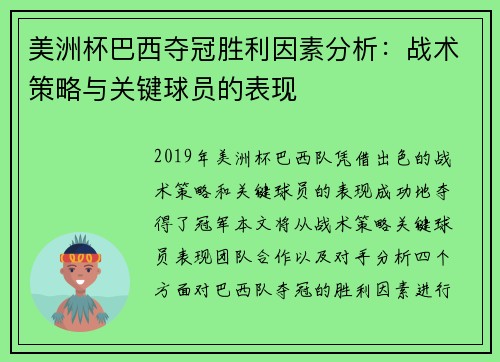 美洲杯巴西夺冠胜利因素分析：战术策略与关键球员的表现

2019年美洲杯巴西队凭借出色的战术策略和关键球员的表现成功地夺得了冠军本文将从战术策略关键球员表现团队合作以及对手分析四个方面对巴西队夺冠的胜利因素进行